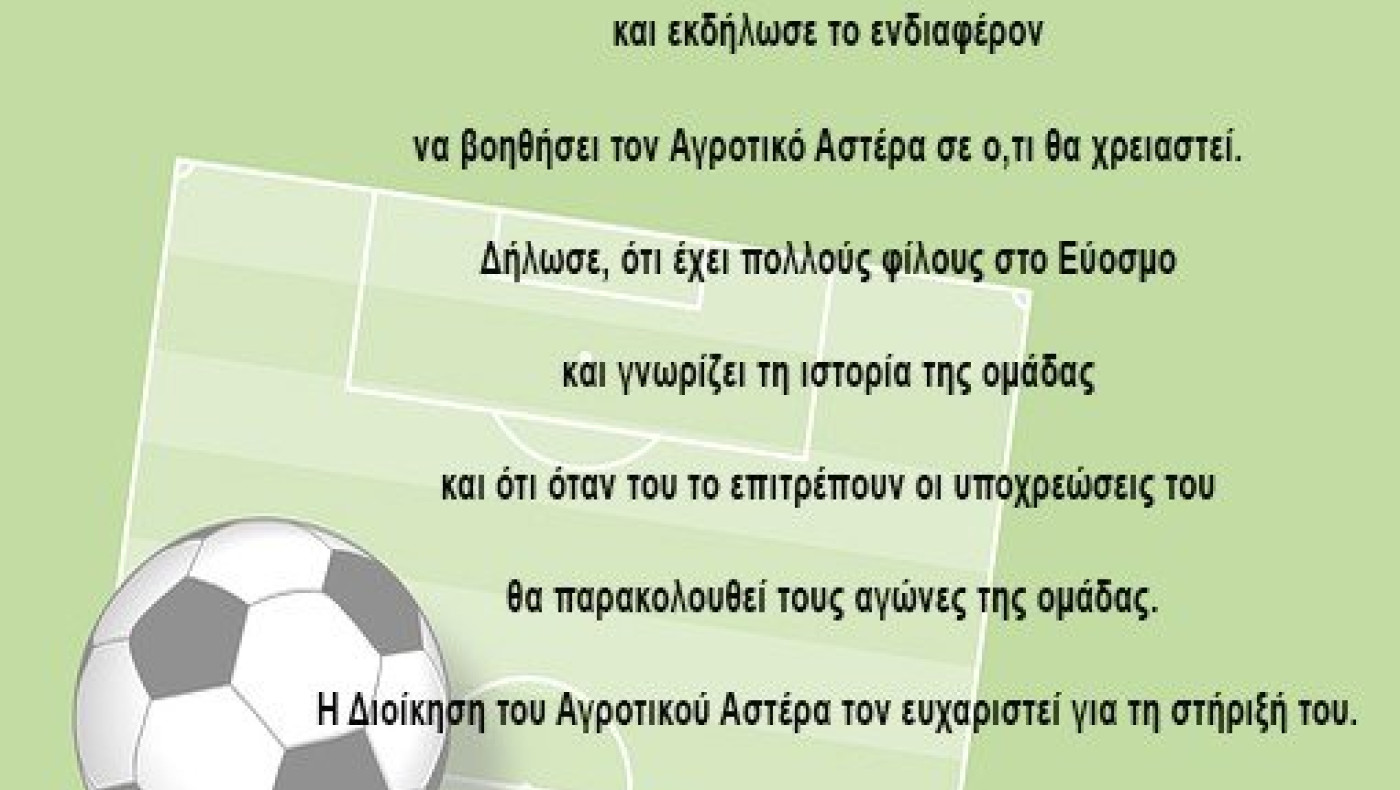 και εκδήλωσε το ενδιαφέρον

να βοηθήσει τον Αγροτικό Αστέρα σε ο,τι θα χρειαστεί.

Δήλωσε, ότι έχει πολλούς φίλους στο Εύοσμο

και γνωρίζει τη ιστορία της ομάδας

και ότι όταν του το επιτρέπουν οι υποχρεώσεις του

θα παρακολουθεί τους αγώνες της ομάδας.

Η Διοίκηση του Αγροτικού Αστέρα τον ευχαριστεί για τη στήριξή του.